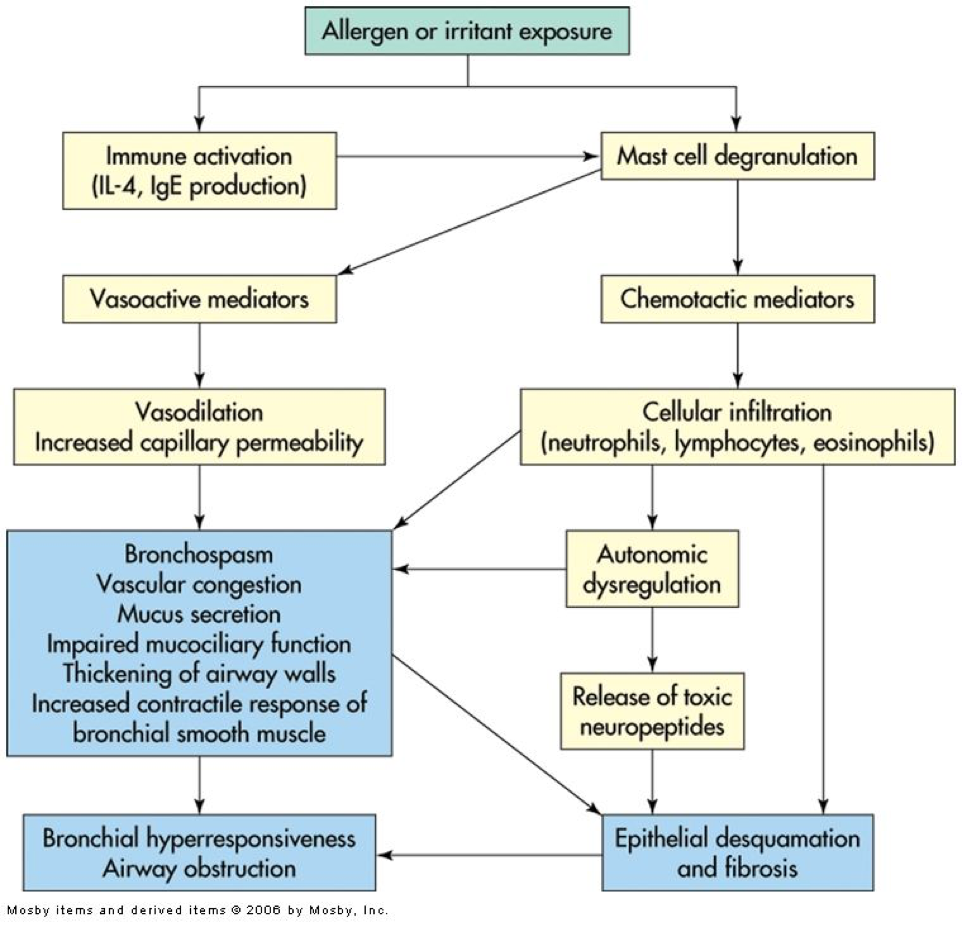 Allergen or irritant exposure

Immune activation
(IL-4, IgE production)

Mast cell degranulation

Vasoactive mediators

Chemotactic mediators

Vasodilation
Increased capillary permeability

Cellular infiltration
(neutrophils, lymphocytes, eosinophils)

Bronchospasm
Vascular congestion
Mucus secretion
Impaired mucociliary function
Thickening of airway walls
Increased contractile response of bronchial smooth muscle

Autonomic dysregulation

Release of toxic neuropeptides

Bronchial hyperresponsiveness
Airway obstruction

Epithelial desquamation and fibrosis

Mosby items and derived items © 2006 by Mosby, Inc.